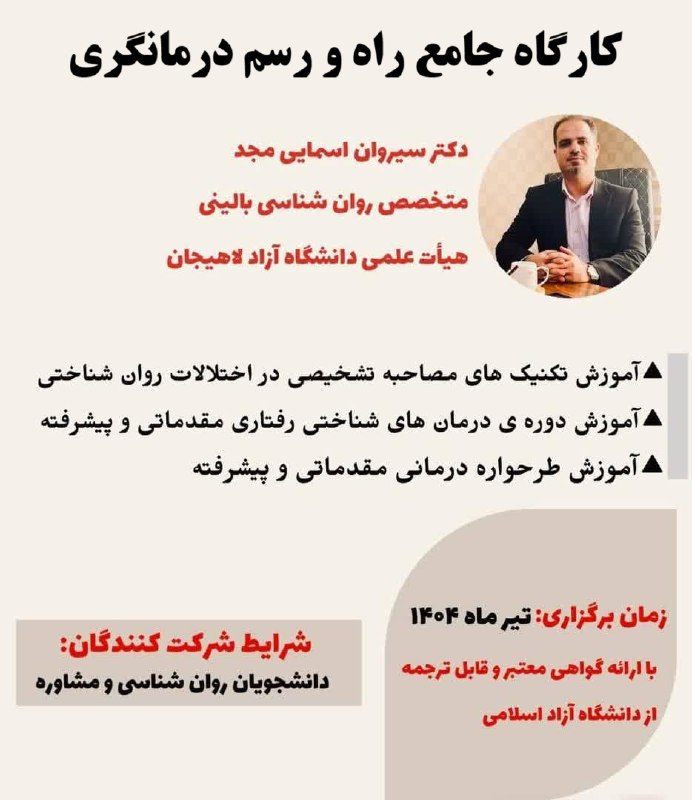 کارگاه جامع راه و رسم درمانگری

دکتر سیروان اسمایی مجد
متخصص روان شناسی بالینی
هیأت علمی دانشگاه آزاد لاهیجان

▲آموزش تکنیک های مصاحبه تشخیصی در اختلالات روان شناختی
▲آموزش دوره ی درمان های شناختی رفتاری مقدماتی و پیشرفته
▲آموزش طرحواره درمانی مقدماتی و پیشرفته

زمان برگزاری: تیر ماه ۱۴۰۴
با ارائه گواهی معتبر و قابل ترجمه از دانشگاه آزاد اسلامی

شرایط شرکت کنندگان:
دانشجویان روان شناسی و مشاوره